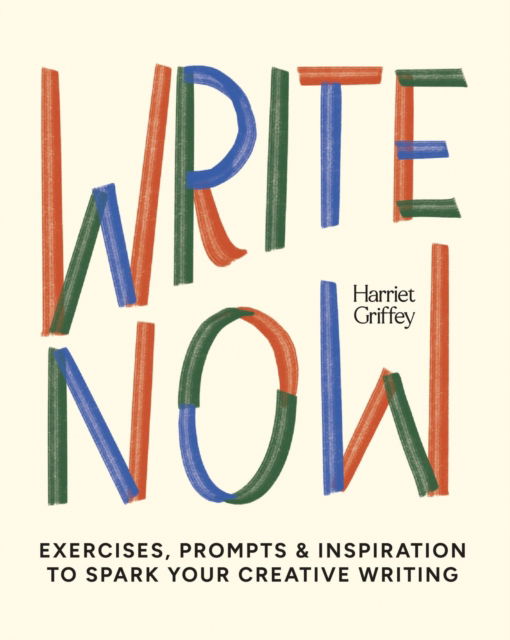 WRITE NOW

Harriet Griffey

EXERCISES, PROMPTS & INSPIRATION TO SPARK YOUR CREATIVE WRITING